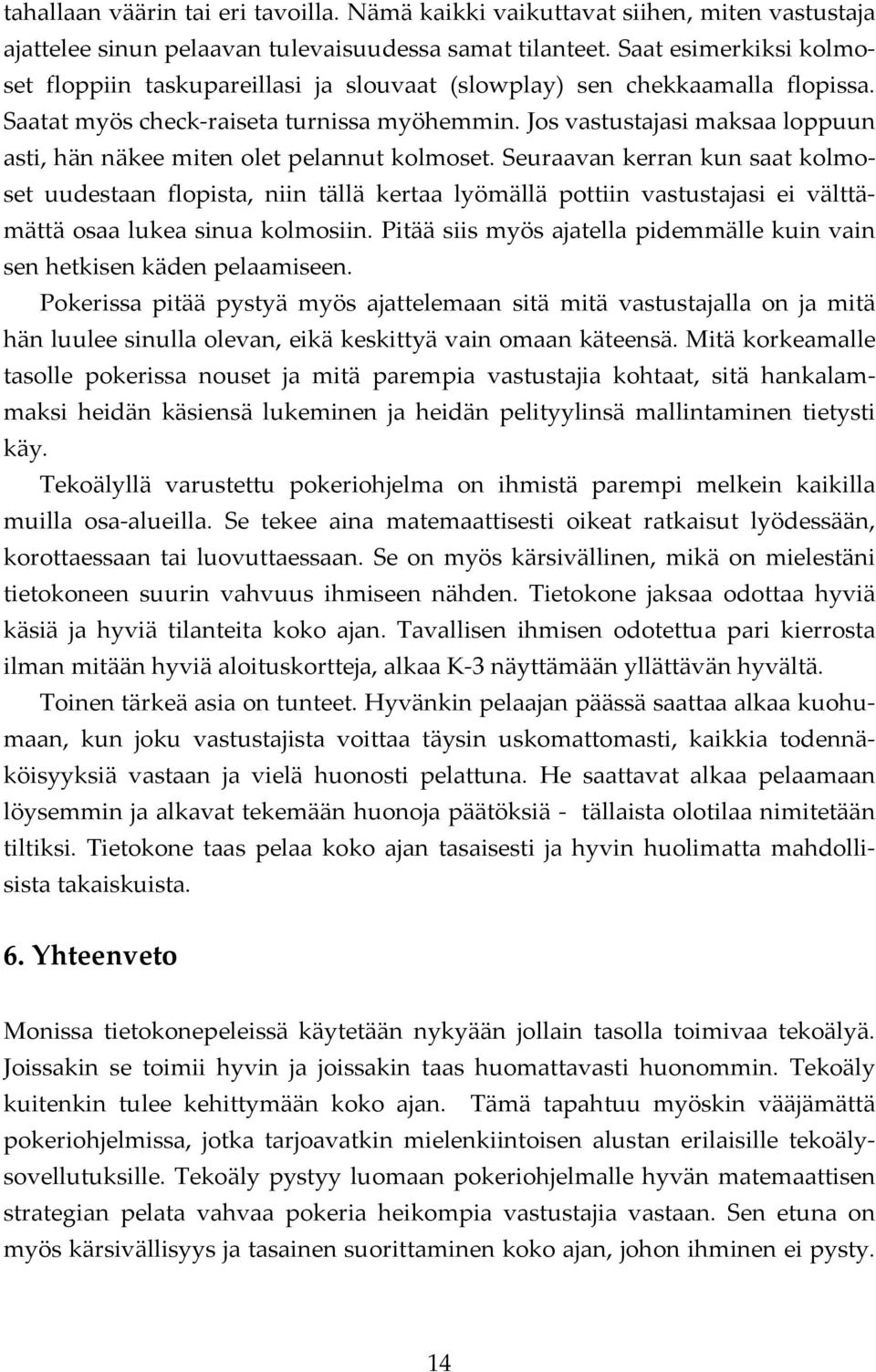 tahallaan väärin tai eri tavoilla. Nämä kaikki vaikuttavat siihen, miten vastustaja ajattelee sinun pelaavan tulevaisuudessa samat tilanteet. Saat esimerkiksi kolmoset floppiin taskupareillasi ja slouvaat (slowplay) sen chekkaamalla flopissa. Saatat myös check-raiseta turnissa myöhemmin. Jos vastustajasi maksaa loppuun asti, hän näkee miten olet pelannut kolmoset. Seuraavan kerran kun saat kolmoset uudestaan flopista, niin tällä kertaa lyömällä pottiin vastustajasi ei välttämättä osaa lukea sinua kolmosiin. Pitää siis myös ajatella pidemmälle kuin vain sen hetkisen käden pelaamiseen.

Pokerissa pitää pystyä myös ajattelemaan sitä mitä vastustajalla on ja mitä hän luulee sinulla olevan, eikä keskittyä vain omaan käteensä. Mitä korkeamalle tasolle pokerissa nouset ja mitä parempia vastustajia kohtaat, sitä hankalammaksi heidän käsiensä lukeminen ja heidän pelityylinsä mallintaminen tietysti käy.

Tekoälyllä varustettu pokeriohjelma on ihmistä parempi melkein kaikilla muilla osa-alueilla. Se tekee aina matemaattisesti oikeat ratkaisut lyödessään, korottaessaan tai luovuttaessaan. Se on myös kärsivällinen, mikä on mielestäni tietokoneen suurin vahvuus ihmiseen nähden. Tietokone jaksaa odottaa hyviä käsiä ja hyviä tilanteita koko ajan. Tavallisen ihmisen odotettua pari kierrosta ilman mitään hyviä aloituskortteja, alkaa K-3 näyttämään yllättävän hyvältä.

Toinen tärkeä asia on tunteet. Hyvänkin pelaajan päässä saattaa alkaa kuohumaan, kun joku vastustajista voittaa täysin uskomattomasti, kaikkia todennäköisyyksiä vastaan ja vielä huonosti pelattuna. He saattavat alkaa pelaamaan löysemmin ja alkavat tekemään huonoja päätöksiä - tällaista olotilaa nimitetään tiltiksi. Tietokone taas pelaa koko ajan tasaisesti ja hyvin huolimatta mahdollisista takaiskuista.

6. Yhteenveto

Monissa tietokonepeleissä käytetään nykyään jollain tasolla toimivaa tekoälyä. Joissakin se toimii hyvin ja joissakin taas huomattavasti huonommin. Tekoäly kuitenkin tulee kehittymään koko ajan. Tämä tapahtuu myöskin vääjämättä pokeriohjelmissa, jotka tarjoavatkin mielenkiintoisen alustan erilaisille tekoälysovellutuksille. Tekoäly pystyy luomaan pokeriohjelmalle hyvän matemaattisen strategian pelata vahvaa pokeria heikompia vastustajia vastaan. Sen etuna on myös kärsivällisyys ja tasainen suorittaminen koko ajan, johon ihminen ei pysty.

14